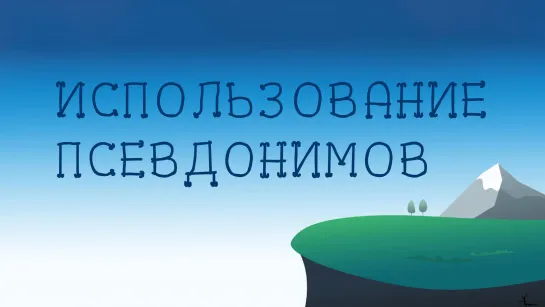 ИСПОЛЬЗОВАНИЕ ПСЕВДОНИМОВ